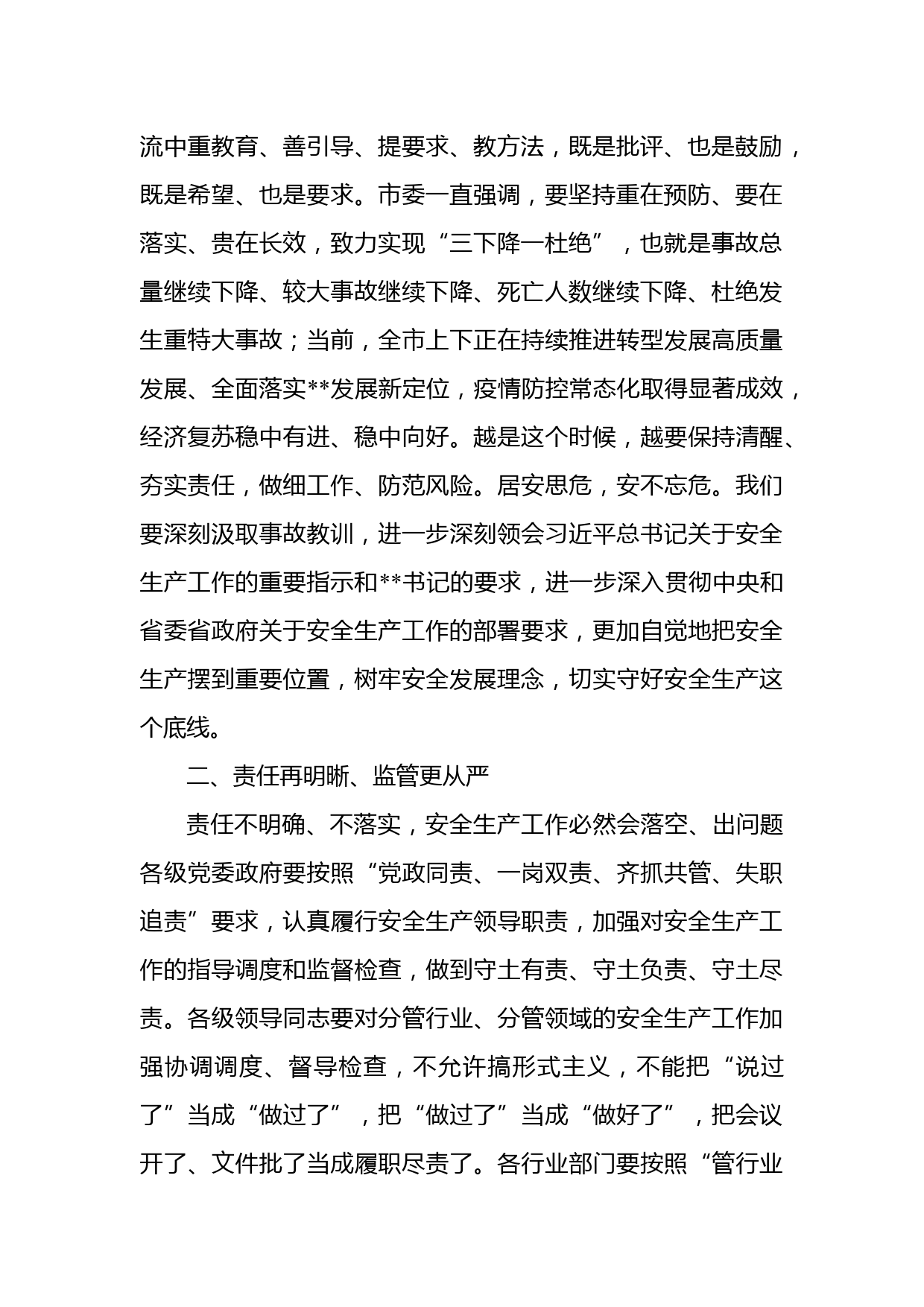 流中重教育、善引导、提要求、教方法，既是批评、也是鼓励，既是希望、也是要求。市委一直强调，要坚持重在预防、要在落实、贵在长效，致力实现“三下降一杜绝”，也就是事故总量继续下降、较大事故继续下降、死亡人数继续下降、杜绝发生重特大事故；当前，全市上下正在持续推进转型发展高质量发展、全面落实**发展新定位，疫情防控常态化取得显著成效，经济复苏稳中有进、稳中向好。越是这个时候，越要保持清醒、夯实责任，做细工作、防范风险。居安思危，安不忘危。我们要深刻汲取事故教训，进一步深刻领会习近平总书记关于安全生产工作的重要指示和**书记的要求，进一步深入贯彻中央和省委省政府关于安全生产工作的部署要求，更加自觉地把安全生产摆到重要位置，树牢安全发展理念，切实守好安全生产这个底线。

二、责任再明晰、监管更从严

责任不明确、不落实，安全生产工作必然会落空、出问题各级党委政府要按照“党政同责、一岗双责、齐抓共管、失职追责”要求，认真履行安全生产领导职责，加强对安全生产工作的指导调度和监督检查，做到守土有责、守土负责、守土尽责。各级领导同志要对分管行业、分管领域的安全生产工作加强协调调度、督导检查，不允许搞形式主义，不能把“说过了”当成“做过了”，把“做过了”当成“做好了”，把会议开了、文件批了当成履职尽责了。各行业部门要按照“管行业